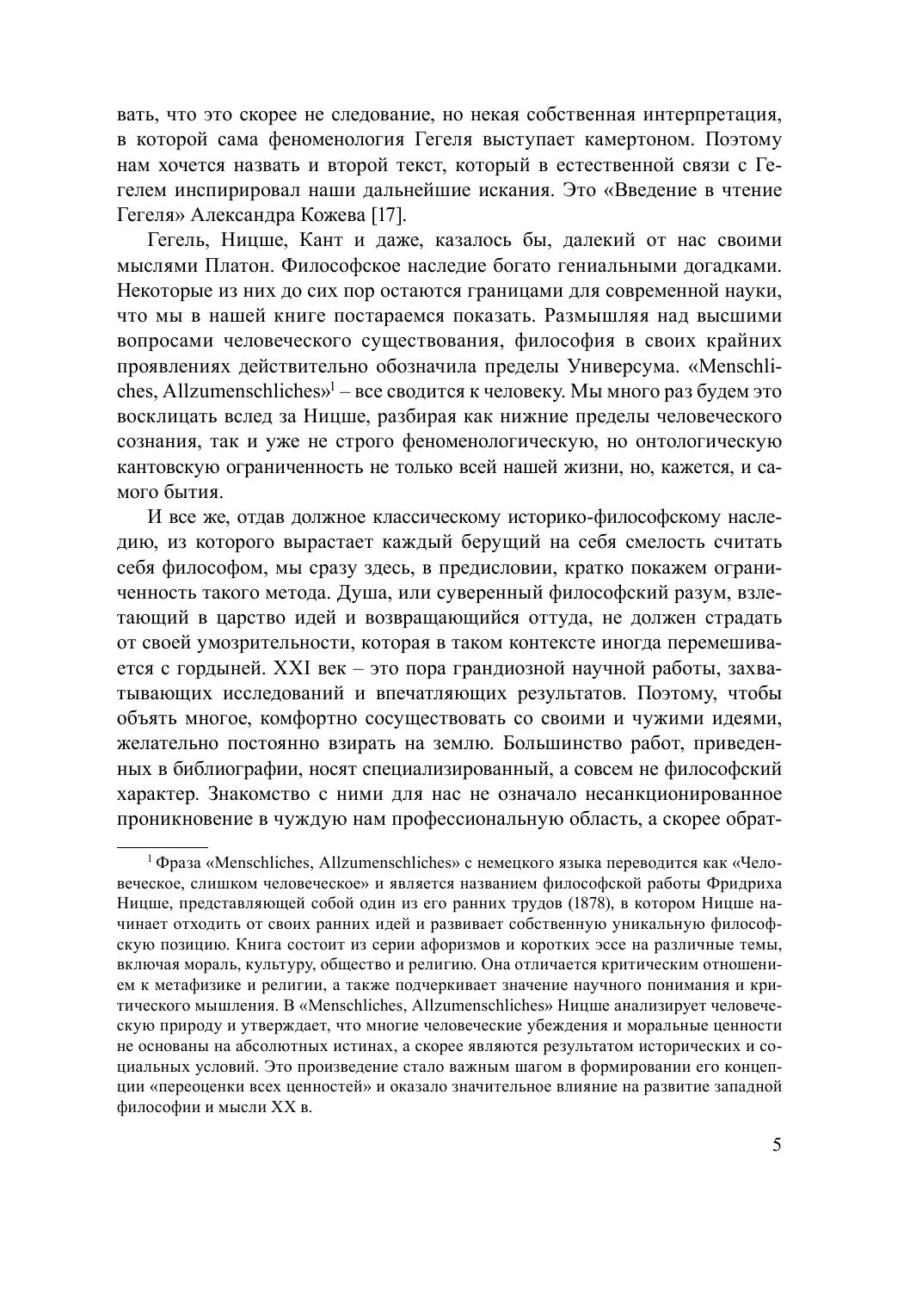 вать, что это скорее не следование, но некая собственная интерпретация, в которой сама феноменология Гегеля выступает камертоном. Поэтому нам хочется назвать и второй текст, который в естественной связи с Гегелем инспирировал наши дальнейшие искания. Это «Введение в чтение Гегеля» Александра Кожева [17].

Гегель, Ницше, Кант и даже, казалось бы, далекий от нас своими мыслями Платон. Философское наследие богато гениальными догадками. Некоторые из них до сих пор остаются границами для современной науки, что мы в нашей книге постараемся показать. Размышляя над высшими вопросами человеческого существования, философия в своих крайних проявлениях действительно обозначила пределы Универсума. «Menschliches, Allzumenschliches»$^1$ – все сводится к человеку. Мы много раз будем это восклицать вслед за Ницше, разбирая как нижние пределы человеческого сознания, так и уже не строго феноменологическую, но онтологическую кантовскую ограниченность не только всей нашей жизни, но, кажется, и самого бытия.

И все же, отдав должное классическому историко-философскому наследию, из которого вырастает каждый берущий на себя смелость считать себя философом, мы сразу здесь, в предисловии, кратко покажем ограниченность такого метода. Душа, или суверенный философский разум, взлетающий в царство идей и возвращающийся оттуда, не должен страдать от своей умозрительности, которая в таком контексте иногда перемешивается с гордыней. XXI век – это пора грандиозной научной работы, захватывающих исследований и впечатляющих результатов. Поэтому, чтобы объять многое, комфортно сосуществовать со своими и чужими идеями, желательно постоянно взирать на землю. Большинство работ, приведенных в библиографии, носят специализированный, а совсем не философский характер. Знакомство с ними для нас не означало несанкционированное проникновение в чуждую нам профессиональную область, а скорее обрат-

$^1$ Фраза «Menschliches, Allzumenschliches» с немецкого языка переводится как «Человеческое, слишком человеческое» и является названием философской работы Фридриха Ницше, представляющей собой один из его ранних трудов (1878), в котором Ницше начинает отходить от своих ранних идей и развивает собственную уникальную философскую позицию. Книга состоит из серии афоризмов и коротких эссе на различные темы, включая мораль, культуру, общество и религию. Она отличается критическим отношением к метафизике и религии, а также подчеркивает значение научного понимания и критического мышления. В «Menschliches, Allzumenschliches» Ницше анализирует человеческую природу и утверждает, что многие человеческие убеждения и моральные ценности не основаны на абсолютных истинах, а скорее являются результатом исторических и социальных условий. Это произведение стало важным шагом в формировании его концепции «переоценки всех ценностей» и оказало значительное влияние на развитие западной философии и мысли XX в.

5